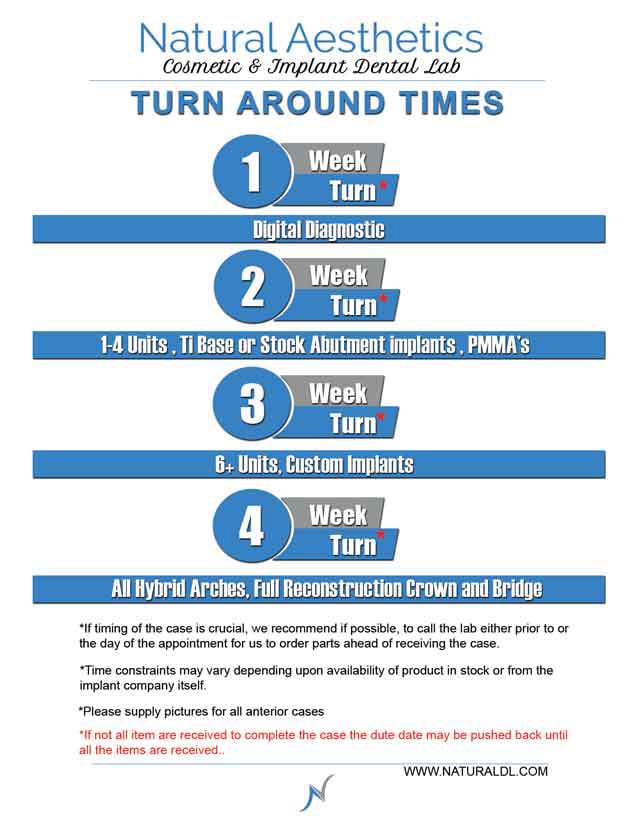 Natural Aesthetics
Cosmetic & Implant Dental Lab

TURN AROUND TIMES

1 Week Turn*

Digital Diagnostic

2 Week Turn*

1-4 Units , Ti Base or Stock Abutment implants , PMMA's

3 Week Turn*

6+ Units, Custom Implants

4 Week Turn*

All Hybrid Arches, Full Reconstruction Crown and Bridge

*If timing of the case is crucial, we recommend if possible, to call the lab either prior to or the day of the appointment for us to order parts ahead of receiving the case.

*Time constraints may vary depending upon availability of product in stock or from the implant company itself.

*Please supply pictures for all anterior cases

*If not all item are received to complete the case the dute date may be pushed back until all the items are received..

WWW.NATURALDL.COM

N